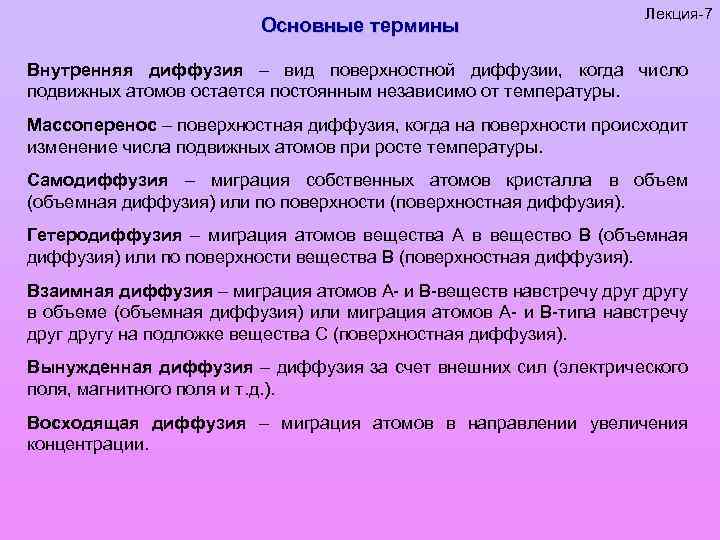 Лекция-7

Основные термины

Внутренняя диффузия – вид поверхностной диффузии, когда число подвижных атомов остается постоянным независимо от температуры.

Массоперенос – поверхностная диффузия, когда на поверхности происходит изменение числа подвижных атомов при росте температуры.

Самодиффузия – миграция собственных атомов кристалла в объем (объемная диффузия) или по поверхности (поверхностная диффузия).

Гетеродиффузия – миграция атомов вещества А в вещество В (объемная диффузия) или по поверхности вещества В (поверхностная диффузия).

Взаимная диффузия – миграция атомов А- и В-веществ навстречу друг другу в объеме (объемная диффузия) или миграция атомов А- и В-типа навстречу друг другу на подложке вещества С (поверхностная диффузия).

Вынужденная диффузия – диффузия за счет внешних сил (электрического поля, магнитного поля и т.д.).

Восходящая диффузия – миграция атомов в направлении увеличения концентрации.